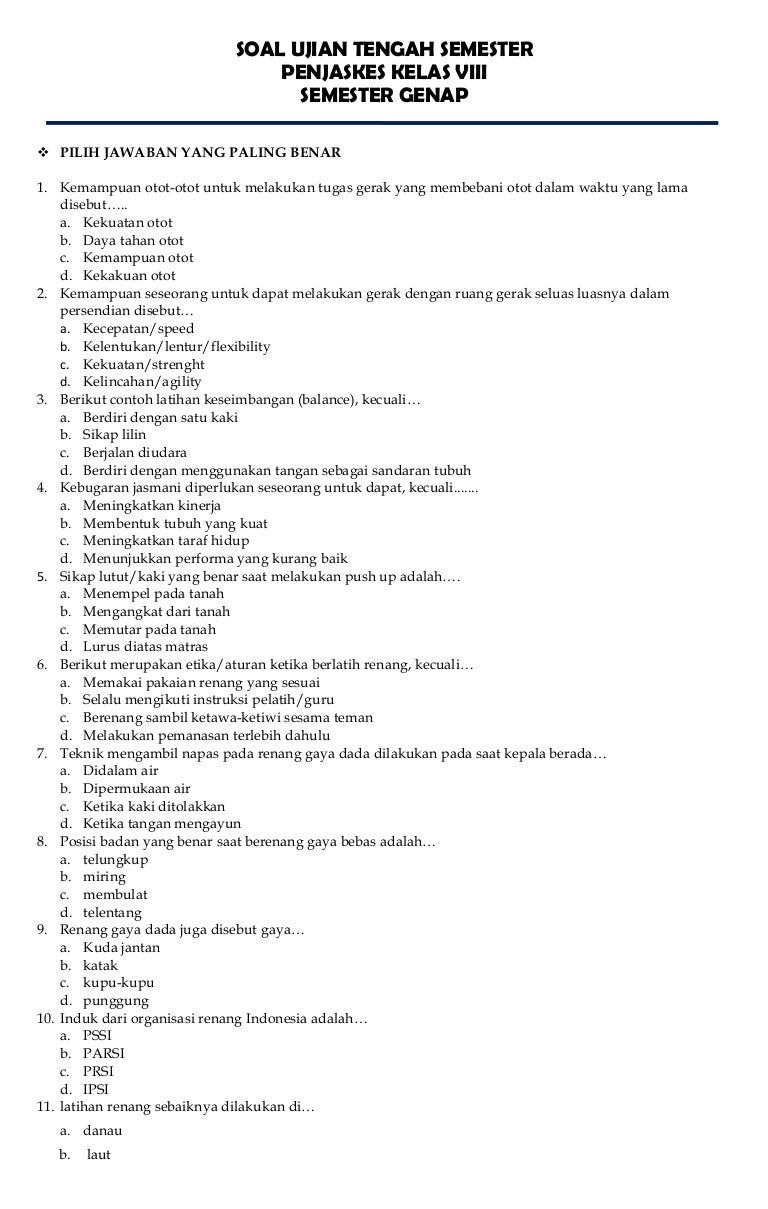 SOAL UJIAN TENGAH SEMESTER
PENJASKES KELAS VIII
SEMESTER GENAP

❖ PILIH JAWABAN YANG PALING BENAR

1. Kemampuan otot-otot untuk melakukan tugas gerak yang membebani otot dalam waktu yang lama disebut…..
a. Kekuatan otot
b. Daya tahan otot
c. Kemampuan otot
d. Kekakuan otot
2. Kemampuan seseorang untuk dapat melakukan gerak dengan ruang gerak seluas luasnya dalam persendian disebut…
a. Kecepatan/speed
b. Kelentukan/lentur/flexibility
c. Kekuatan/strenght
d. Kelincahan/agility
3. Berikut contoh latihan keseimbangan (balance), kecuali…
a. Berdiri dengan satu kaki
b. Sikap lilin
c. Berjalan diudara
d. Berdiri dengan menggunakan tangan sebagai sandaran tubuh
4. Kebugaran jasmani diperlukan seseorang untuk dapat, kecuali.......
a. Meningkatkan kinerja
b. Membentuk tubuh yang kuat
c. Meningkatkan taraf hidup
d. Menunjukkan performa yang kurang baik
5. Sikap lutut/kaki yang benar saat melakukan push up adalah….
a. Menempel pada tanah
b. Mengangkat dari tanah
c. Memutar pada tanah
d. Lurus diatas matras
6. Berikut merupakan etika/aturan ketika berlatih renang, kecuali…
a. Memakai pakaian renang yang sesuai
b. Selalu mengikuti instruksi pelatih/guru
c. Berenang sambil ketawa-ketiwi sesama teman
d. Melakukan pemanasan terlebih dahulu
7. Teknik mengambil napas pada renang gaya dada dilakukan pada saat kepala berada…
a. Didalam air
b. Dipermukaan air
c. Ketika kaki ditolakkan
d. Ketika tangan mengayun
8. Posisi badan yang benar saat berenang gaya bebas adalah…
a. telungkup
b. miring
c. membulat
d. telentang
9. Renang gaya dada juga disebut gaya…
a. Kuda jantan
b. katak
c. kupu-kupu
d. punggung
10. Induk dari organisasi renang Indonesia adalah…
a. PSSI
b. PARSI
c. PRSI
d. IPSI
11. latihan renang sebaiknya dilakukan di…
a. danau
b. laut